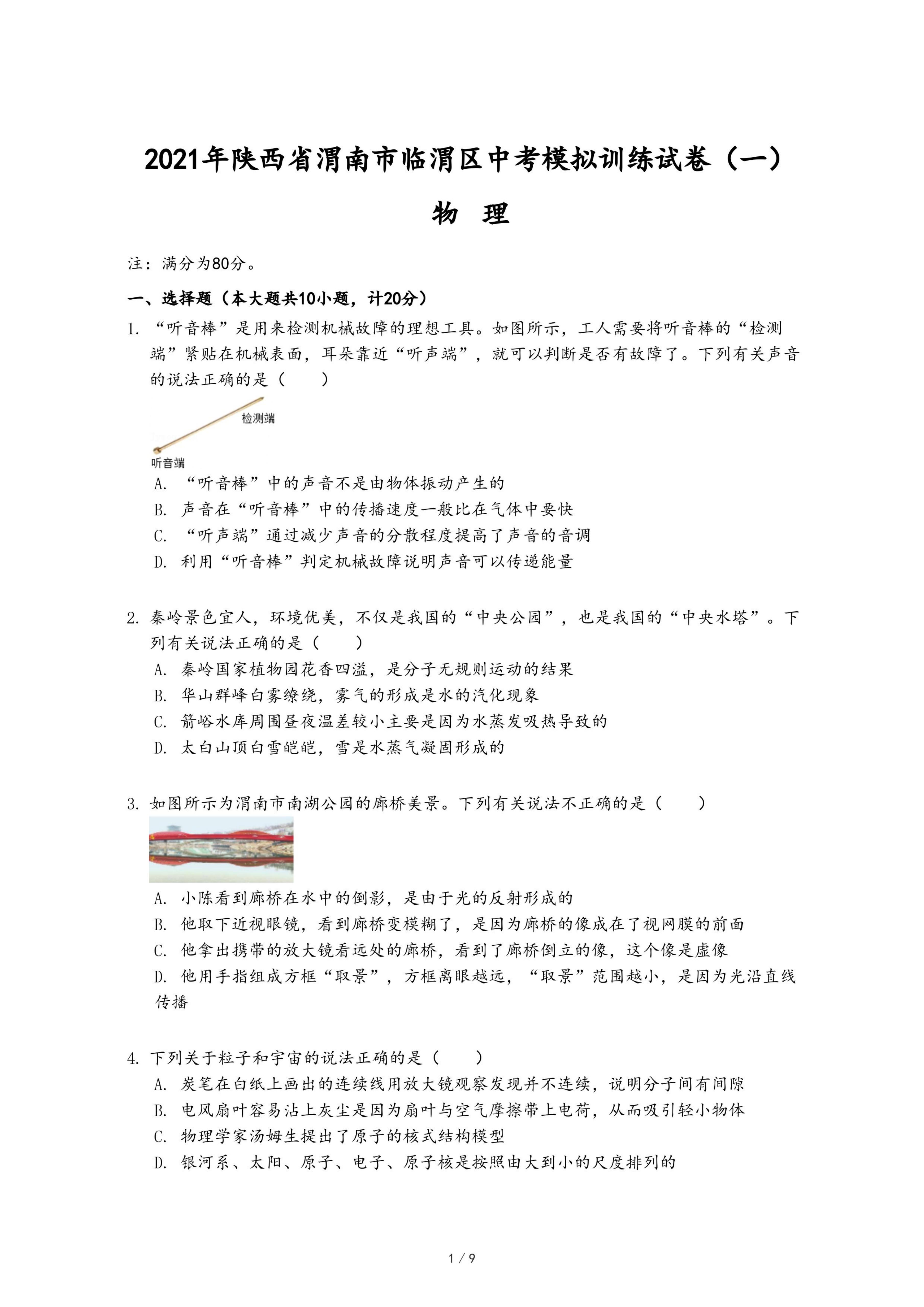 2021年陕西省渭南市临渭区中考模拟训练试卷（一）

物 理

注：满分为80分。

一、选择题（本大题共10小题，计20分）

1. “听音棒”是用来检测机械故障的理想工具。如图所示，工人需要将听音棒的“检测端”紧贴在机械表面，耳朵靠近“听声端”，就可以判断是否有故障了。下列有关声音的说法正确的是（　　）

检测端

听音端

A. “听音棒”中的声音不是由物体振动产生的

B. 声音在“听音棒”中的传播速度一般比在气体中要快

C. “听声端”通过减少声音的分散程度提高了声音的音调

D. 利用“听音棒”判定机械故障说明声音可以传递能量

2. 秦岭景色宜人，环境优美，不仅是我国的“中央公园”，也是我国的“中央水塔”。下列有关说法正确的是（　　）

A. 秦岭国家植物园花香四溢，是分子无规则运动的结果

B. 华山群峰白雾缭绕，雾气的形成是水的汽化现象

C. 箭峪水库周围昼夜温差较小主要是因为水蒸发吸热导致的

D. 太白山顶白雪皑皑，雪是水蒸气凝固形成的

3. 如图所示为渭南市南湖公园的廊桥美景。下列有关说法不正确的是（　　）

A. 小陈看到廊桥在水中的倒影，是由于光的反射形成的

B. 他取下近视眼镜，看到廊桥变模糊了，是因为廊桥的像成在了视网膜的前面

C. 他拿出携带的放大镜看远处的廊桥，看到了廊桥倒立的像，这个像是虚像

D. 他用手指组成方框“取景”，方框离眼越远，“取景”范围越小，是因为光沿直线传播

4. 下列关于粒子和宇宙的说法正确的是（　　）

A. 炭笔在白纸上画出的连续线用放大镜观察发现并不连续，说明分子间有间隙

B. 电风扇叶容易沾上灰尘是因为扇叶与空气摩擦带上电荷，从而吸引轻小物体

C. 物理学家汤姆生提出了原子的核式结构模型

D. 银河系、太阳、原子、电子、原子核是按照由大到小的尺度排列的

1 / 9